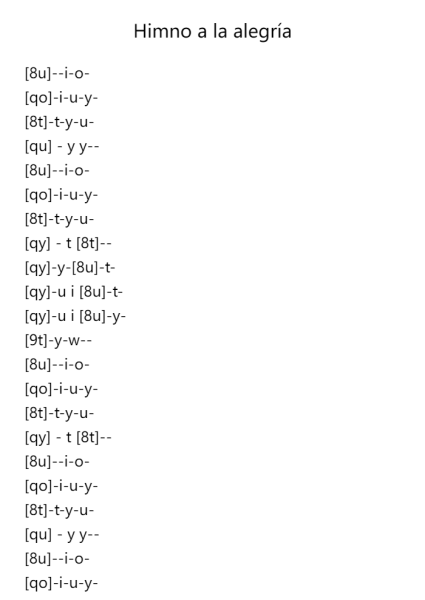 Himno a la alegría

[8u]--i-o-
[qo]-i-u-y-
[8t]-t-y-u-
[qu] - y y--
[8u]--i-o-
[qo]-i-u-y-
[8t]-t-y-u-
[qy] - t [8t]--
[qy]-y-[8u]-t-
[qy]-u i [8u]-t-
[qy]-u i [8u]-y-
[9t]-y-w--
[8u]--i-o-
[qo]-i-u-y-
[8t]-t-y-u-
[qy] - t [8t]--
[8u]--i-o-
[qo]-i-u-y-
[8t]-t-y-u-
[qu] - y y--
[8u]--i-o-
[qo]-i-u-y-